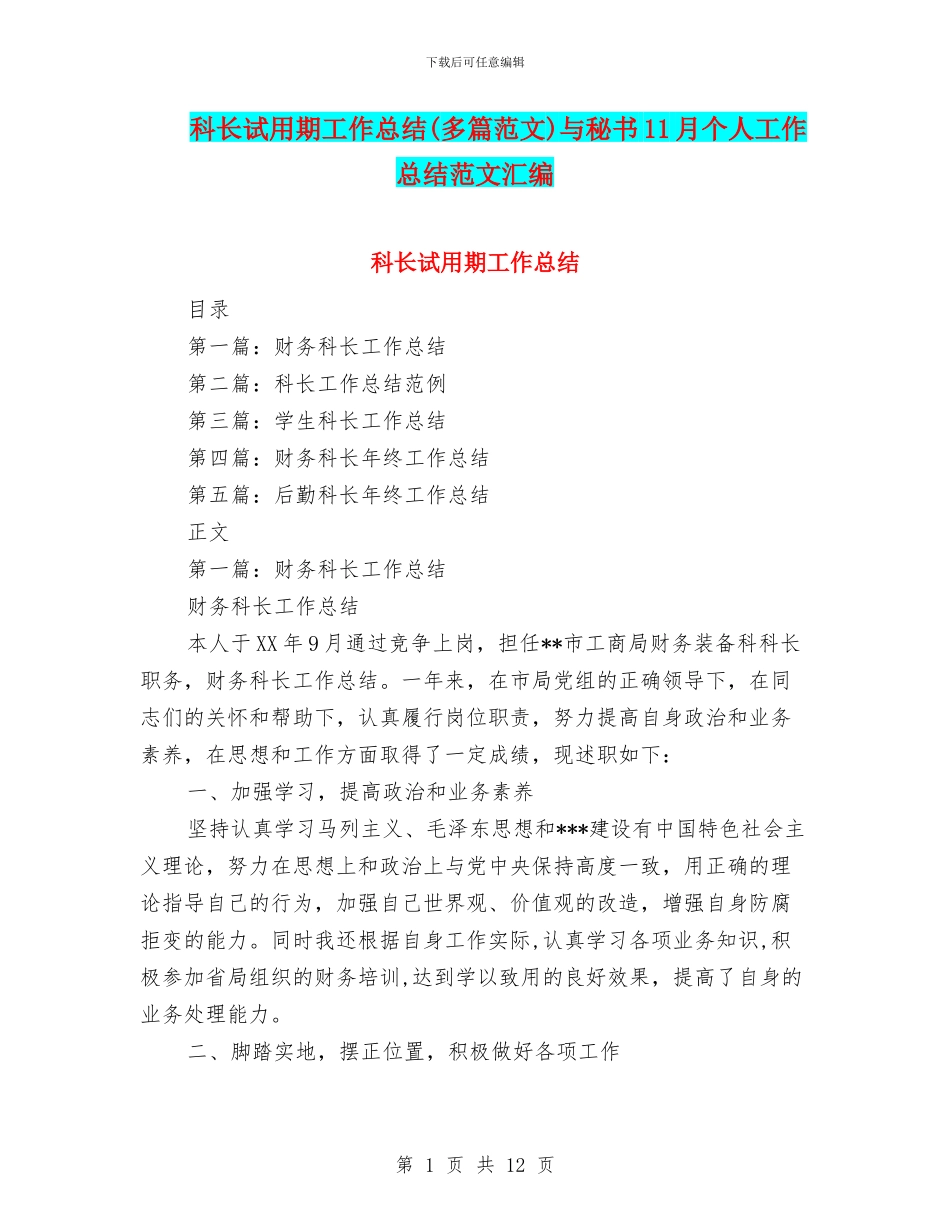 下载后可任意编辑

科长试用期工作总结(多篇范文)与秘书11月个人工作总结范文汇编

科长试用期工作总结

目录

第一篇：财务科长工作总结

第二篇：科长工作总结范例

第三篇：学生科长工作总结

第四篇：财务科长年终工作总结

第五篇：后勤科长年终工作总结

正文

第一篇：财务科长工作总结

财务科长工作总结

本人于XX年9月通过竞争上岗，担任**市工商局财务装备科科长职务，财务科长工作总结。一年来，在市局党组的正确领导下，在同志们的关怀和帮助下，认真履行岗位职责，努力提高自身政治和业务素养，在思想和工作方面取得了一定成绩，现述职如下：

一、加强学习，提高政治和业务素养

坚持认真学习马列主义、毛泽东思想和***建设有中国特色社会主义理论，努力在思想上和政治上与党中央保持高度一致，用正确的理论指导自己的行为，加强自己世界观、价值观的改造，增强自身防腐拒变的能力。同时我还根据自身工作实际,认真学习各项业务知识,积极参加省局组织的财务培训,达到学以致用的良好效果，提高了自身的业务处理能力。

二、脚踏实地，摆正位置，积极做好各项工作

第 1 页 共 12 页